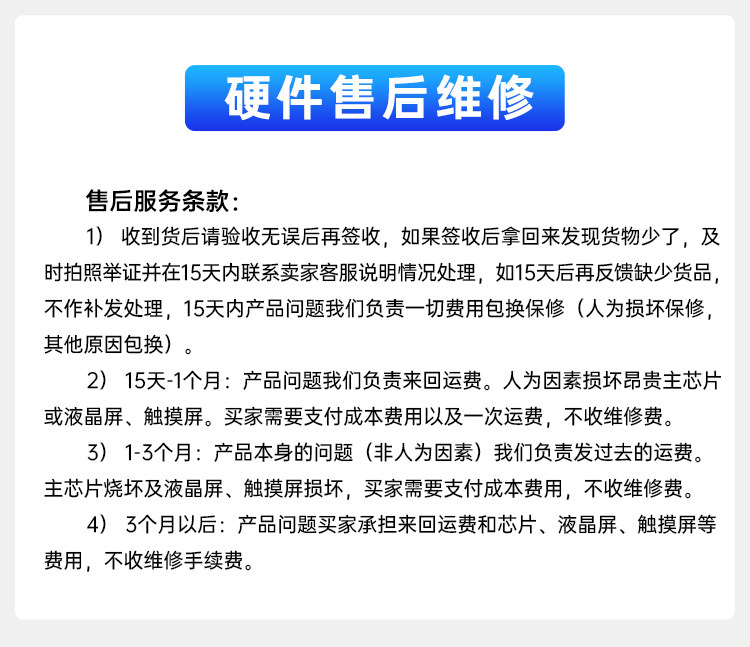 硬件售后维修

售后服务条款：

1） 收到货后请验收无误后再签收，如果签收后拿回来发现货物少了，及时拍照举证并在15天内联系卖家客服说明情况处理，如15天后再反馈缺少货品，不作补发处理，15天内产品问题我们负责一切费用包换保修（人为损坏保修，其他原因包换）。

2） 15天-1个月：产品问题我们负责来回运费。人为因素损坏昂贵主芯片或液晶屏、触摸屏。买家需要支付成本费用以及一次运费，不收维修费。

3） 1-3个月：产品本身的问题（非人为因素）我们负责发过去的运费。主芯片烧坏及液晶屏、触摸屏损坏，买家需要支付成本费用，不收维修费。

4） 3个月以后：产品问题买家承担来回运费和芯片、液晶屏、触摸屏等费用，不收维修手续费。